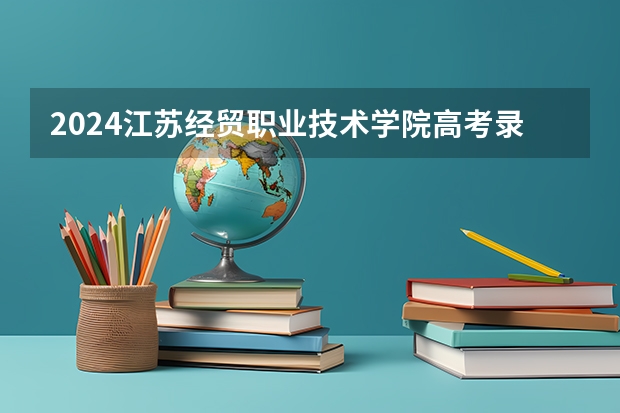 2024江苏经贸职业技术学院高考录